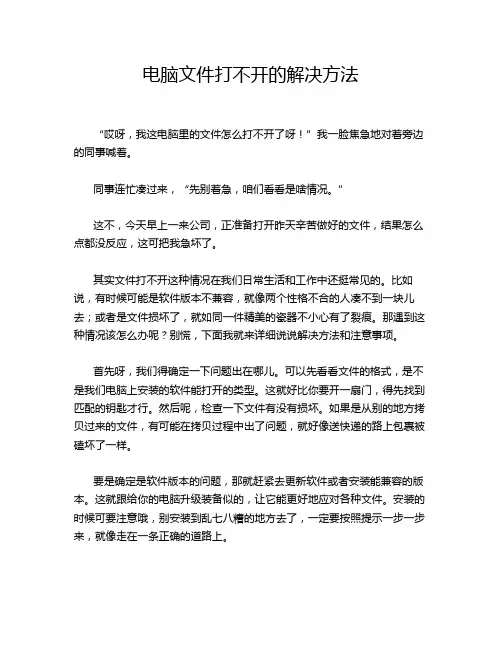 电脑文件打不开的解决方法

“哎呀，我这电脑里的文件怎么打不开了呀！”我一脸焦急地对着旁边的同事喊着。

同事连忙凑过来，“先别着急，咱们看看是啥情况。”

这不，今天早上一来公司，正准备打开昨天辛苦做好的文件，结果怎么点都没反应，这可把我急坏了。

其实文件打不开这种情况在我们日常生活和工作中还挺常见的。比如说，有时候可能是软件版本不兼容，就像两个性格不合的人凑不到一块儿去；或者是文件损坏了，就如同一件精美的瓷器不小心有了裂痕。那遇到这种情况该怎么办呢？别慌，下面我就来详细说说解决方法和注意事项。

首先呀，我们得确定一下问题出在哪儿。可以先看看文件的格式，是不是我们电脑上安装的软件能打开的类型。这就好比你要开一扇门，得先找到匹配的钥匙才行。然后呢，检查一下文件有没有损坏。如果是从别的地方拷贝过来的文件，有可能在拷贝过程中出了问题，就好像送快递的路上包裹被磕坏了一样。

要是确定是软件版本的问题，那就赶紧去更新软件或者安装能兼容的版本。这就跟给你的电脑升级装备似的，让它能更好地应对各种文件。安装的时候可要注意哦，别安装到乱七八糟的地方去了，一定要按照提示一步一步来，就像走在一条正确的道路上。